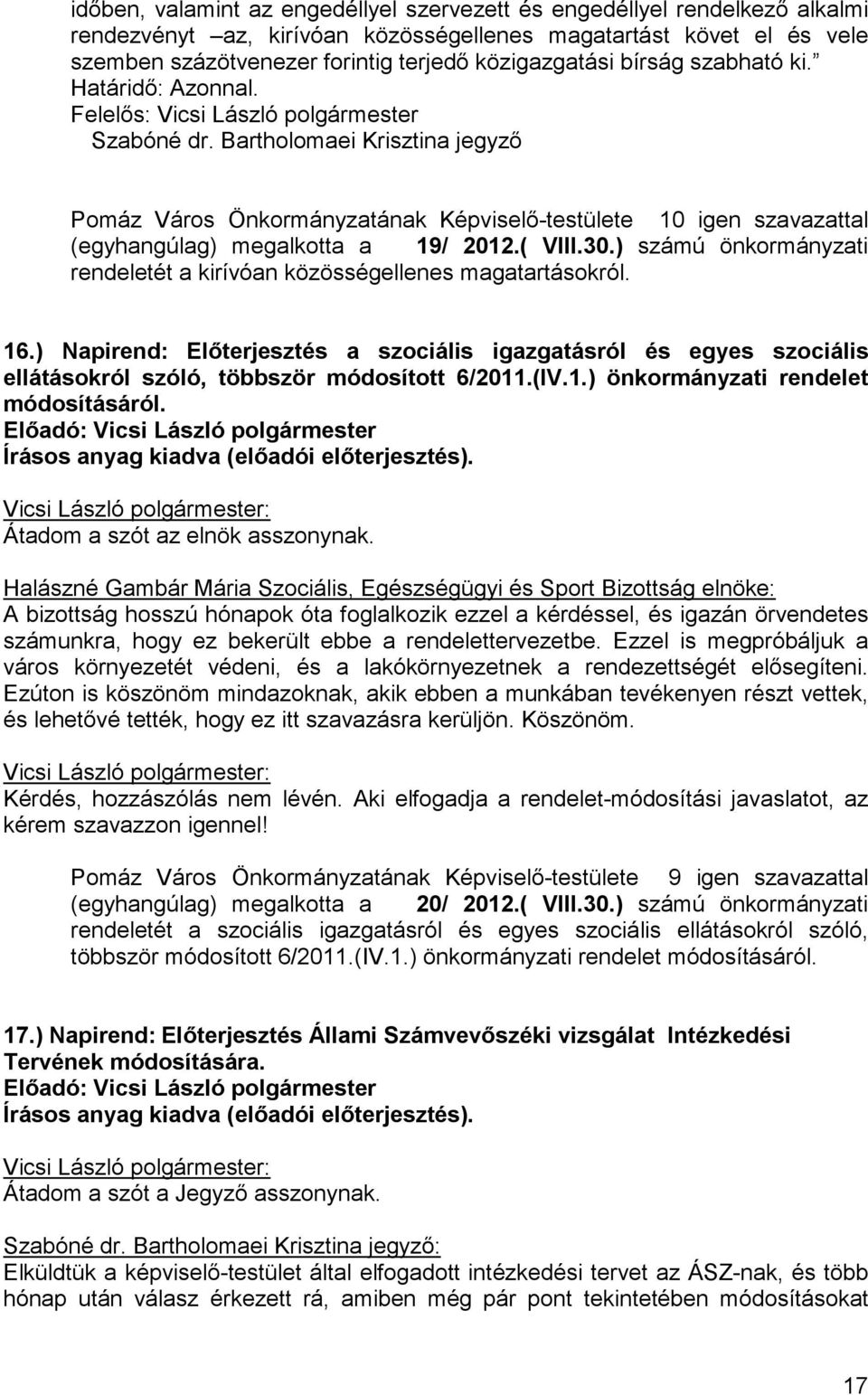 időben, valamint az engedéllyel szervezett és engedéllyel rendelkező alkalmi rendezvényt –az, kirívóan közösségellenes magatartást követ el és vele szemben százötvenezer forintig terjedő közigazgatási bírság szabható ki.”
Határidő: Azonnal.
Felelős: Vicsi László polgármester
Szabóné dr. Bartholomaei Krisztina jegyző

Pomáz Város Önkormányzatának Képviselő-testülete 10 igen szavazattal (egyhangúlag) megalkotta a 19/ 2012.( VIII.30.) számú önkormányzati rendeletét a kirívóan közösségellenes magatartásokról.

16.) Napirend: Előterjesztés a szociális igazgatásról és egyes szociális ellátásokról szóló, többször módosított 6/2011.(IV.1.) önkormányzati rendelet módosításáról.
Előadó: Vicsi László polgármester
Írásos anyag kiadva (előadói előterjesztés).

Vicsi László polgármester:
Átadom a szót az elnök asszonynak.

Halászné Gambár Mária Szociális, Egészségügyi és Sport Bizottság elnöke:
A bizottság hosszú hónapok óta foglalkozik ezzel a kérdéssel, és igazán örvendetes számunkra, hogy ez bekerült ebbe a rendelettervezetbe. Ezzel is megpróbáljuk a város környezetét védeni, és a lakókörnyezetnek a rendezettségét elősegíteni. Ezúton is köszönöm mindazoknak, akik ebben a munkában tevékenyen részt vettek, és lehetővé tették, hogy ez itt szavazásra kerüljön. Köszönöm.

Vicsi László polgármester:
Kérdés, hozzászólás nem lévén. Aki elfogadja a rendelet-módosítási javaslatot, az kérem szavazzon igennel!

Pomáz Város Önkormányzatának Képviselő-testülete 9 igen szavazattal (egyhangúlag) megalkotta a 20/ 2012.( VIII.30.) számú önkormányzati rendeletét a szociális igazgatásról és egyes szociális ellátásokról szóló, többször módosított 6/2011.(IV.1.) önkormányzati rendelet módosításáról.

17.) Napirend: Előterjesztés Állami Számvevőszéki vizsgálat Intézkedési Tervének módosítására.
Előadó: Vicsi László polgármester
Írásos anyag kiadva (előadói előterjesztés).

Vicsi László polgármester:
Átadom a szót a Jegyző asszonynak.

Szabóné dr. Bartholomaei Krisztina jegyző:
Elküldtük a képviselő-testület által elfogadott intézkedési tervet az ÁSZ-nak, és több hónap után válasz érkezett rá, amiben még pár pont tekintetében módosításokat

17